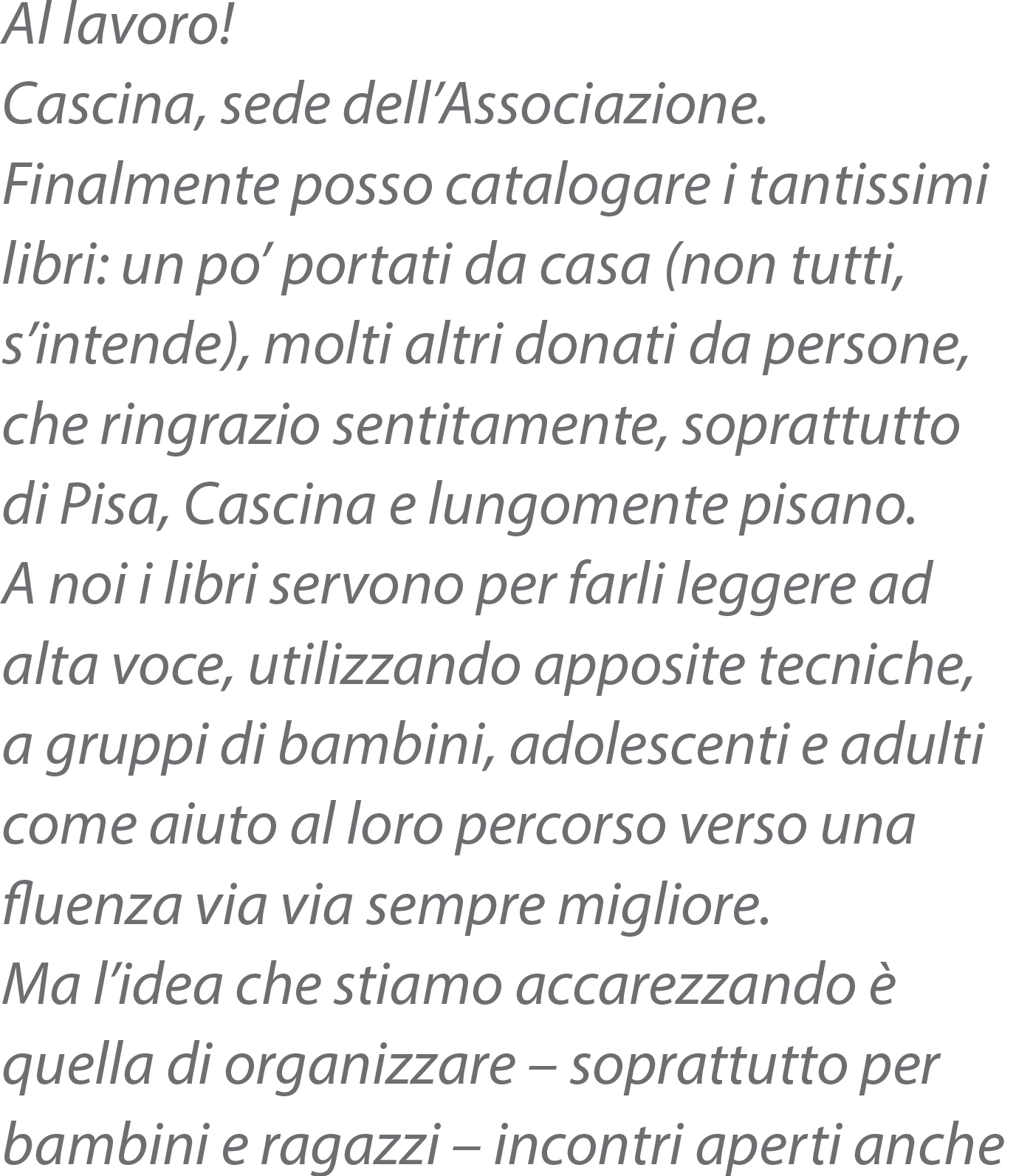 Al lavoro!
Cascina, sede dell’Associazione.
Finalmente posso catalogare i tantissimi libri: un po’ portati da casa (non tutti, s’intende), molti altri donati da persone, che ringrazio sentitamente, soprattutto di Pisa, Cascina e lungomente pisano.
A noi i libri servono per farli leggere ad alta voce, utilizzando apposite tecniche, a gruppi di bambini, adolescenti e adulti come aiuto al loro percorso verso una fluenza via via sempre migliore.
Ma l’idea che stiamo accarezzando è quella di organizzare – soprattutto per bambini e ragazzi – incontri aperti anche